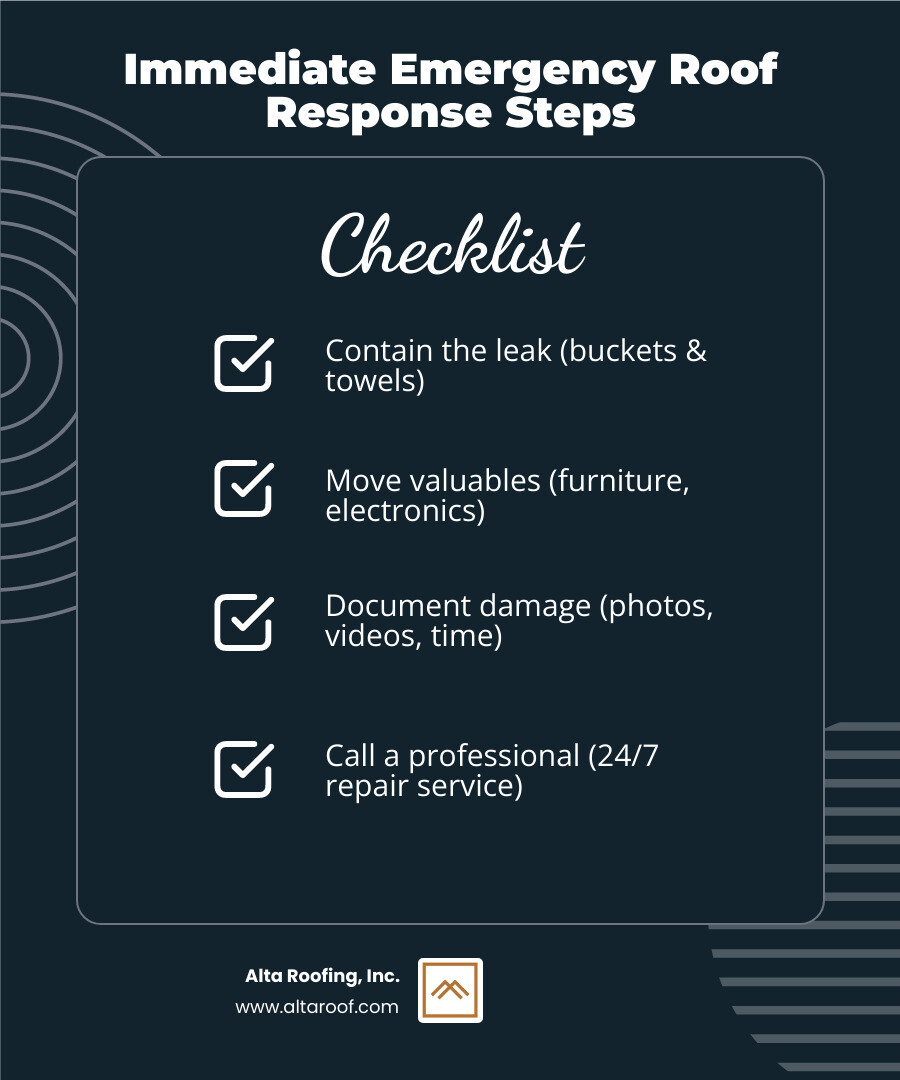 Immediate Emergency Roof Response Steps

Checklist

Contain the leak (buckets & towels)

Move valuables (furniture, electronics)

Document damage (photos, videos, time)

Call a professional (24/7 repair service)

Alta Roofing, Inc.
www.altaroof.com